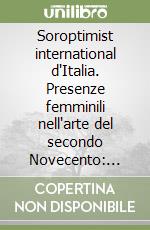 unilibro

Soroptimist international d'Italia. Presenze femminili nell'arte del secondo Novecento:...

COPERTINA NON DISPONIBILE